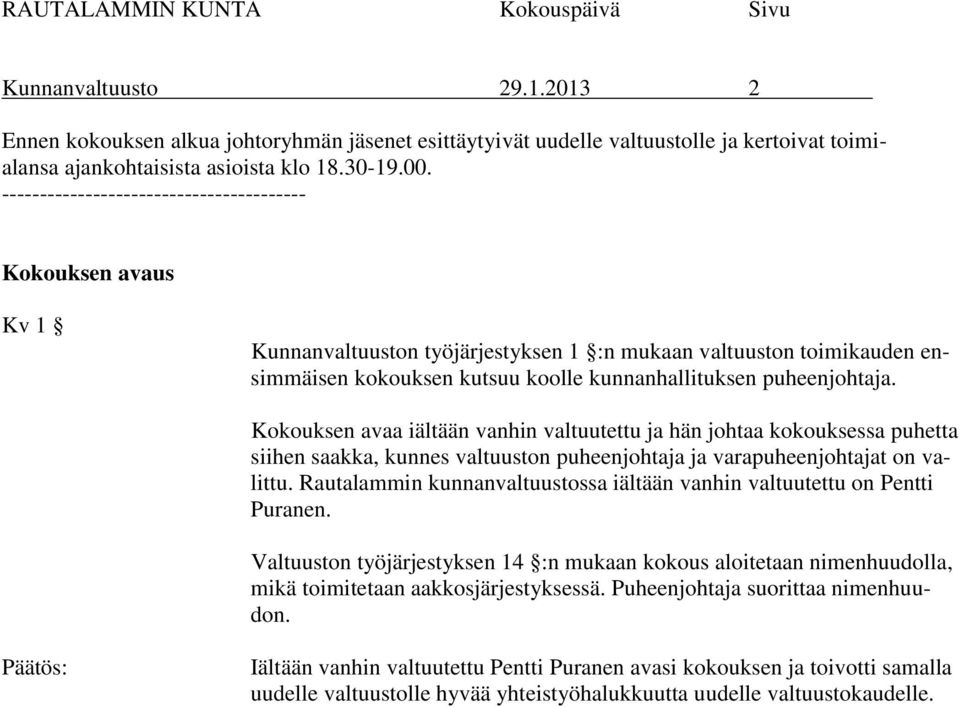 RAUTALAMMIN KUNTA Kokouspäivä Sivu

Kunnanvaltuusto 29.1.2013 2

Ennen kokouksen alkua johtoryhmän jäsenet esittäytyivät uudelle valtuustolle ja kertoivat toimialansa ajankohtaisista asioista klo 18.30-19.00.
----------------------------------------

Kokouksen avaus

Kv 1 §

Kunnanvaltuuston työjärjestyksen 1 §:n mukaan valtuuston toimikauden ensimmäisen kokouksen kutsuu koolle kunnanhallituksen puheenjohtaja.

Kokouksen avaa iältään vanhin valtuutettu ja hän johtaa kokouksessa puhetta siihen saakka, kunnes valtuuston puheenjohtaja ja varapuheenjohtajat on valittu. Rautalammin kunnanvaltuustossa iältään vanhin valtuutettu on Pentti Puranen.

Valtuuston työjärjestyksen 14 §:n mukaan kokous aloitetaan nimenhuudolla, mikä toimitetaan aakkosjärjestyksessä. Puheenjohtaja suorittaa nimenhuudon.

Päätös:

Iältään vanhin valtuutettu Pentti Puranen avasi kokouksen ja toivotti samalla uudelle valtuustolle hyvää yhteistyöhalukkuutta uudelle valtuustokaudelle.